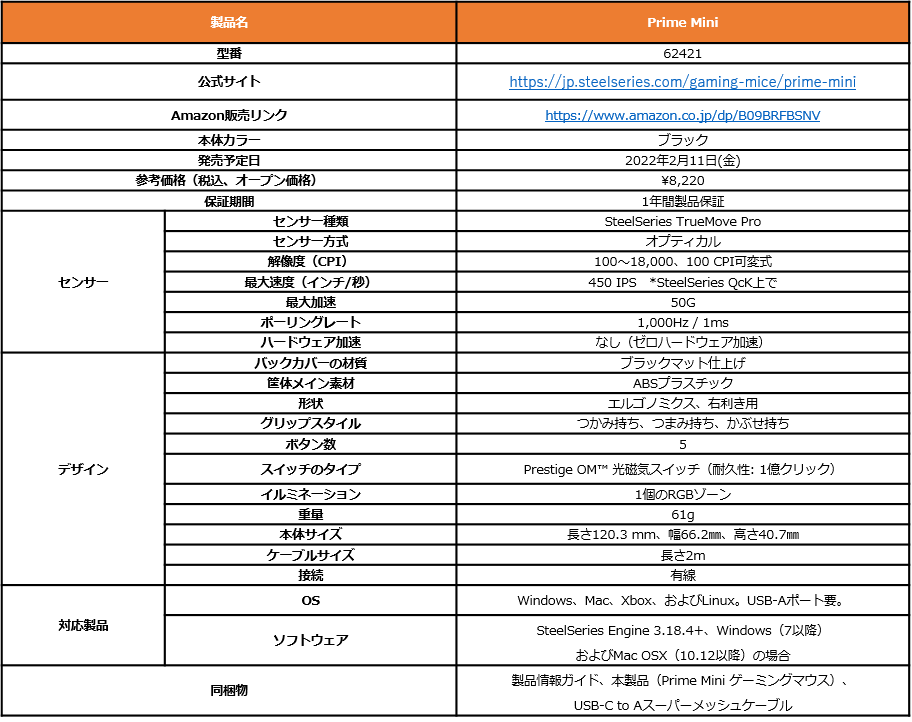 | 製品名 | | Prime Mini |
|---|---|---|
| 型番 | | 62421 |
| 公式サイト | | https://jp.steelseries.com/gaming-mice/prime-mini |
| Amazon販売リンク | | https://www.amazon.co.jp/dp/B09BRFBSNV |
| 本体カラー | | ブラック |
| 発売予定日 | | 2022年2月11日(金) |
| 参考価格（税込、オープン価格） | | ¥8,220 |
| 保証期間 | | 1年間製品保証 |
| センサー | センサー種類 | SteelSeries TrueMove Pro |
| | センサー方式 | オプティカル |
| | 解像度（CPI） | 100～18,000、100 CPI可変式 |
| | 最大速度（インチ/秒） | 450 IPS　*SteelSeries QcK上で |
| | 最大加速 | 50G |
| | ポーリングレート | 1,000Hz / 1ms |
| | ハードウェア加速 | なし（ゼロハードウェア加速） |
| デザイン | バックカバーの材質 | ブラックマット仕上げ |
| | 筐体メイン素材 | ABSプラスチック |
| | 形状 | エルゴノミクス、右利き用 |
| | グリップスタイル | つかみ持ち、つまみ持ち、かぶせ持ち |
| | ボタン数 | 5 |
| | スイッチのタイプ | Prestige OM™ 光磁気スイッチ（耐久性: 1億クリック） |
| | イルミネーション | 1個のRGBゾーン |
| | 重量 | 61g |
| | 本体サイズ | 長さ120.3 mm、幅66.2㎜、高さ40.7㎜ |
| | ケーブルサイズ | 長さ2m |
| | 接続 | 有線 |
| 対応製品 | OS | Windows、Mac、Xbox、およびLinux。USB-Aポート要。 |
| | ソフトウェア | SteelSeries Engine 3.18.4+、Windows（7以降）およびMac OSX（10.12以降）の場合 |
| 同梱物 | | 製品情報ガイド、本製品（Prime Mini ゲーミングマウス）、USB-C to Aスーパーメッシュケーブル |